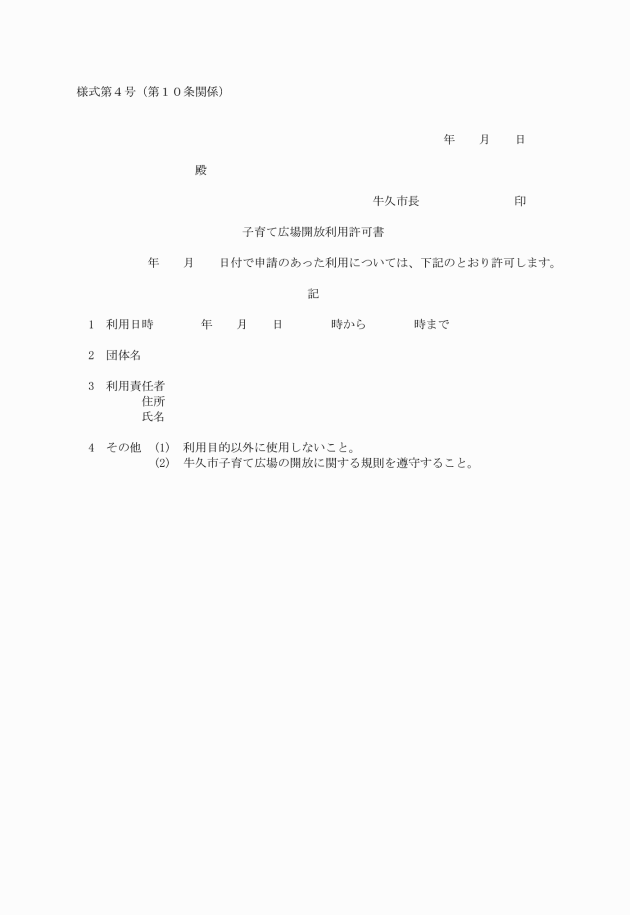 様式第４号（第１０条関係）

年　　月　　日

殿

牛久市長　　　　　　　　印

子育て広場開放利用許可書

年　　月　　日付で申請のあった利用については、下記のとおり許可します。

記

1　利用日時　　　年　　月　　日　　　時から　　　時まで

2　団体名

3　利用責任者
住所
氏名

4　その他　(1)　利用目的以外に使用しないこと。
(2)　牛久市子育て広場の開放に関する規則を遵守すること。